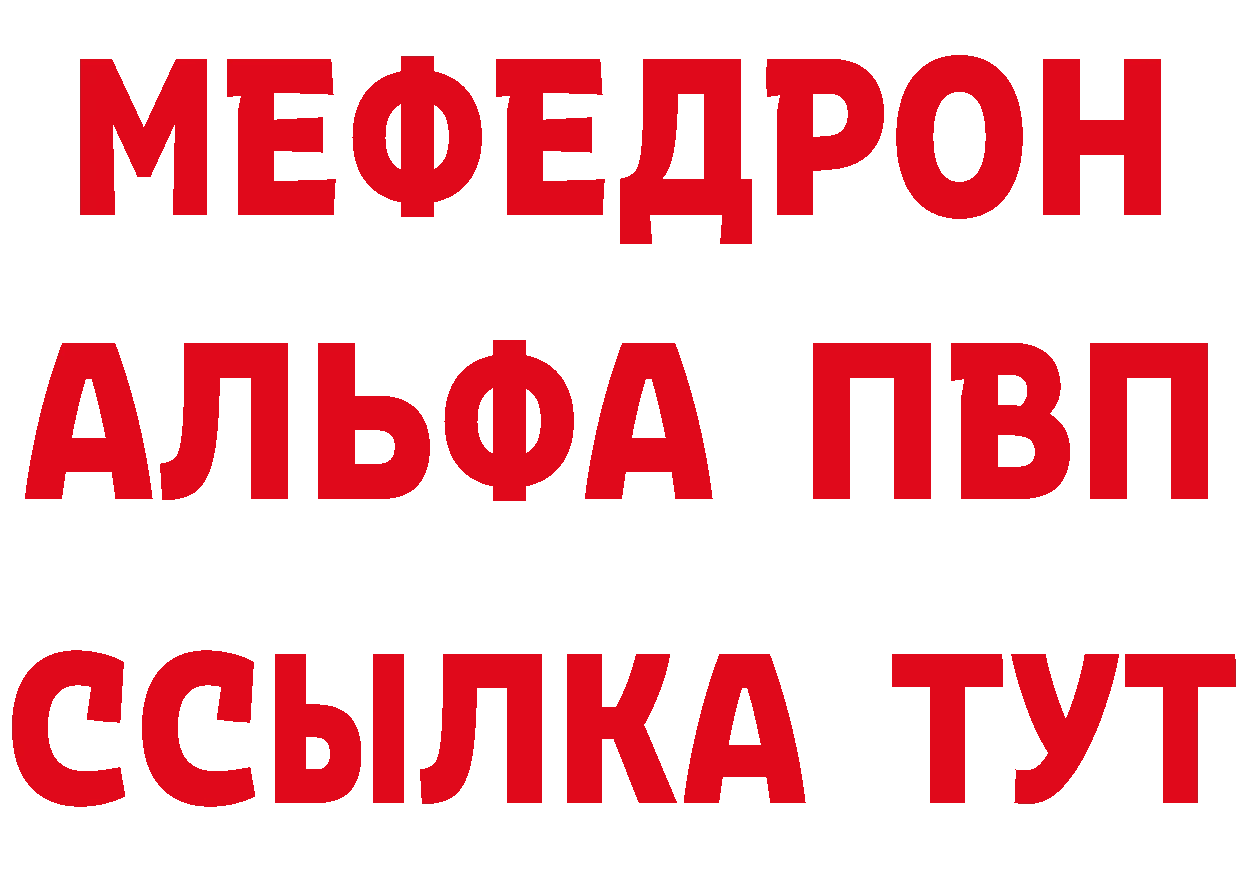 МЕФЕДРОН
АЛЬФА ПВП
ССЫЛКА ТУТ